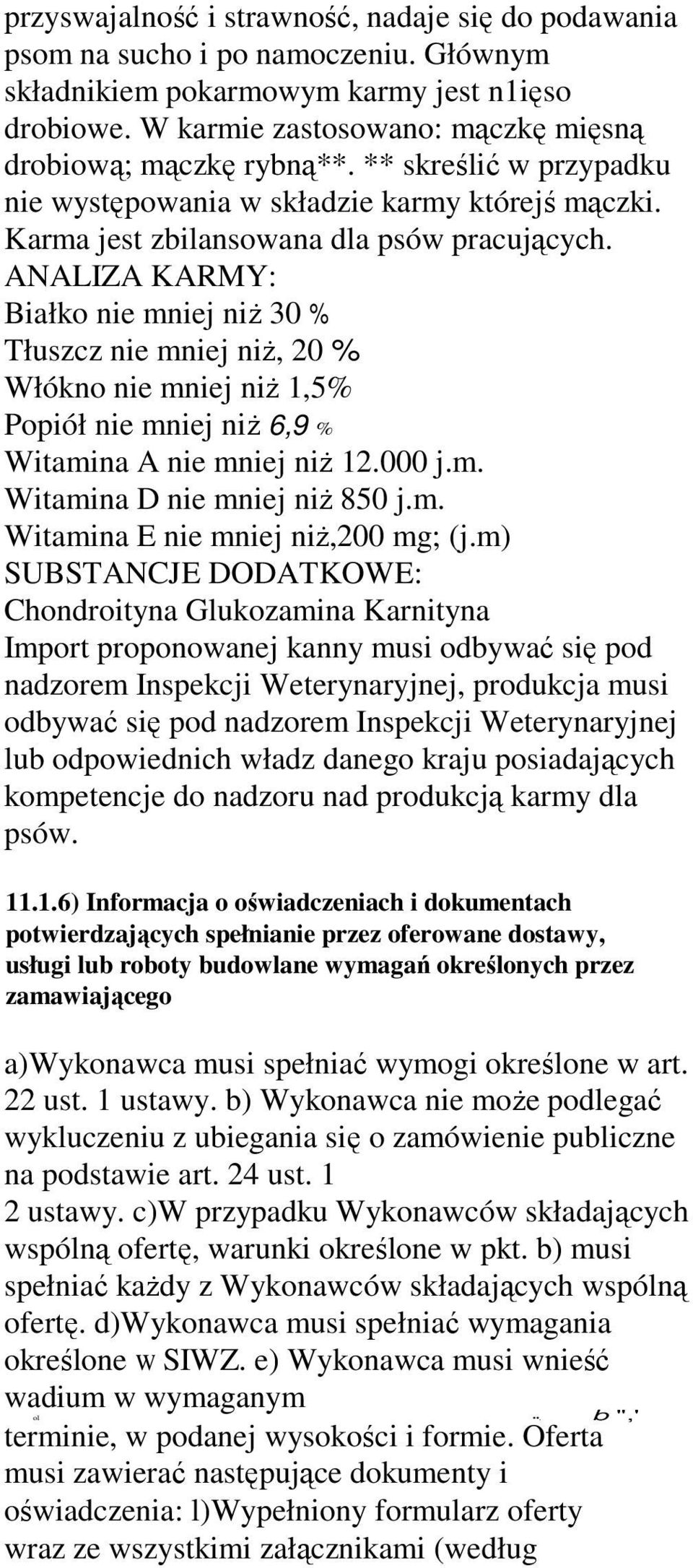 przyswajalność i strawność, nadaje się do podawania psom na sucho i po namoczeniu. Głównym składnikiem pokarmowym karmy jest n1ięso drobiowe. W karmie zastosowano: mączkę mięsną drobiową; mączkę rybną**. ** skreślić w przypadku nie występowania w składzie karmy którejś mączki. Karma jest zbilansowana dla psów pracujących.
ANALIZA KARMY:
Białko nie mniej niż 30 %
Tłuszcz nie mniej niż, 20 %
Włókno nie mniej niż 1,5%
Popiół nie mniej niż 6,9 %
Witamina A nie mniej niż 12.000 j.m.
Witamina D nie mniej niż 850 j.m.
Witamina E nie mniej niż,200 mg; (j.m)
SUBSTANCJE DODATKOWE:
Chondroityna Glukozamina Karnityna
Import proponowanej kanny musi odbywać się pod nadzorem Inspekcji Weterynaryjnej, produkcja musi odbywać się pod nadzorem Inspekcji Weterynaryjnej lub odpowiednich władz danego kraju posiadających kompetencje do nadzoru nad produkcją karmy dla psów.

11.1.6) Informacja o oświadczeniach i dokumentach potwierdzających spełnianie przez oferowane dostawy, usługi lub roboty budowlane wymagań określonych przez zamawiającego

a)Wykonawca musi spełniać wymogi określone w art. 22 ust. 1 ustawy. b) Wykonawca nie może podlegać wykluczeniu z ubiegania się o zamówienie publiczne na podstawie art. 24 ust. 1
2 ustawy. c)W przypadku Wykonawców składających wspólną ofertę, warunki określone w pkt. b) musi spełniać każdy z Wykonawców składających wspólną ofertę. d)Wykonawca musi spełniać wymagania określone w SIWZ. e) Wykonawca musi wnieść wadium w wymaganym
terminie, w podanej wysokości i formie. Oferta musi zawierać następujące dokumenty i oświadczenia: l)Wypełniony formularz oferty wraz ze wszystkimi załącznikami (według